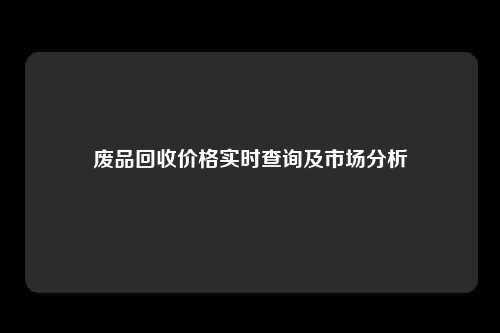 废品回收价格实时查询及市场分析